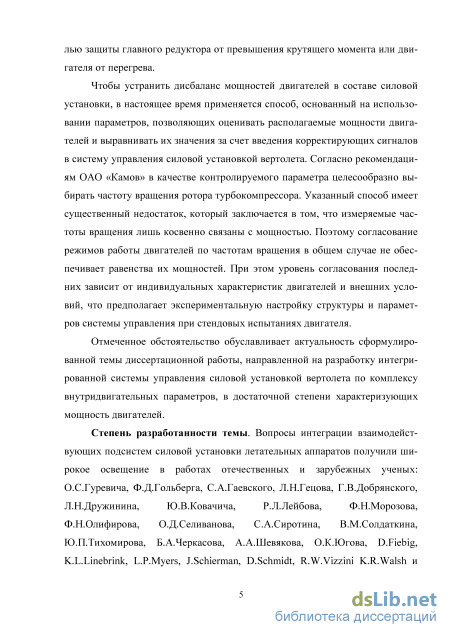 лью защиты главного редуктора от превышения крутящего момента или двигателя от перегрева.

Чтобы устранить дисбаланс мощностей двигателей в составе силовой установки, в настоящее время применяется способ, основанный на использовании параметров, позволяющих оценивать располагаемые мощности двигателей и выравнивать их значения за счет введения корректирующих сигналов в систему управления силовой установкой вертолета. Согласно рекомендациям ОАО «Камов» в качестве контролируемого параметра целесообразно выбирать частоту вращения ротора турбокомпрессора. Указанный способ имеет существенный недостаток, который заключается в том, что измеряемые частоты вращения лишь косвенно связаны с мощностью. Поэтому согласование режимов работы двигателей по частотам вращения в общем случае не обеспечивает равенства их мощностей. При этом уровень согласования последних зависит от индивидуальных характеристик двигателей и внешних условий, что предполагает экспериментальную настройку структуры и параметров системы управления при стендовых испытаниях двигателя.

Отмеченное обстоятельство обуславливает актуальность сформулированной темы диссертационной работы, направленной на разработку интегрированной системы управления силовой установкой вертолета по комплексу внутридвигательных параметров, в достаточной степени характеризующих мощность двигателей.

Степень разработанности темы. Вопросы интеграции взаимодействующих подсистем силовой установки летательных аппаратов получили широкое освещение в работах отечественных и зарубежных ученых: О.С.Гуревича, Ф.Д.Гольберга, С.А.Гаевского, Л.Н.Гецова, Г.В.Добрянского, Л.Н.Дружинина, Ю.В.Ковачича, Р.Л.Лейбова, Ф.Н.Морозова, Ф.Н.Олифирова, О.Д.Селиванова, С.А.Сиротина, В.М.Солдаткина, Ю.П.Тихомирова, Б.А.Черкасова, А.А.Шевякова, О.К.Югова, D.Fiebig, K.L.Linebrink, L.P.Myers, J.Schierman, D.Schmidt, R.W.Vizzini K.R.Walsh и

5

dsLib.net
библиотека диссертаций